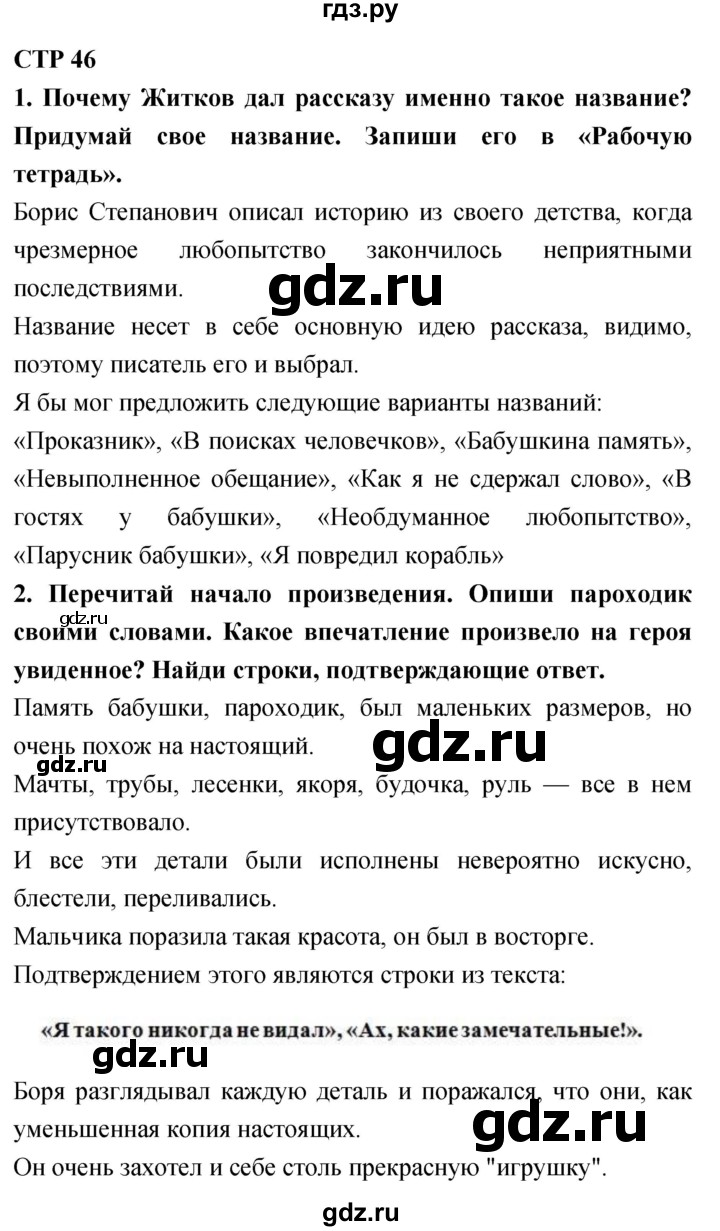 гдз.ру

СТР 46

1. Почему Житков дал рассказу именно такое название? Придумай свое название. Запиши его в «Рабочую тетрадь».

Борис Степанович описал историю из своего детства, когда чрезмерное любопытство закончилось неприятными последствиями.

gdz.ru

Название несет в себе основную идею рассказа, видимо, поэтому писатель его и выбрал.

Я бы мог предложить следующие варианты названий: «Проказник», «В поисках человечков», «Бабушкина память», «Невыполненное обещание», «Как я не сдержал слово», «В гостях у бабушки», «Необдуманное любопытство», «Парусник бабушки», «Я повредил корабль»

2. Перечитай начало произведения. Опиши пароходик своими словами. Какое впечатление произвело на героя увиденное? Найди строки, подтверждающие ответ.

gdz.ru

Память бабушки, пароходик, был маленьких размеров, но очень похож на настоящий.

gdz.ru

gdz.ru

Мачты, трубы, лесенки, якоря, будочка, руль — все в нем присутствовало.

И все эти детали были исполнены невероятно искусно, блестели, переливались.

Мальчика поразила такая красота, он был в восторге.

Подтверждением этого являются строки из текста:

«Я такого никогда не видал», «Ах, какие замечательные!».

gdz.ru

Боря разглядывал каждую деталь и поражался, что они, как уменьшенная копия настоящих.

gdz.ru

Он очень захотел и себе столь прекрасную "игрушку".

gdz.ru